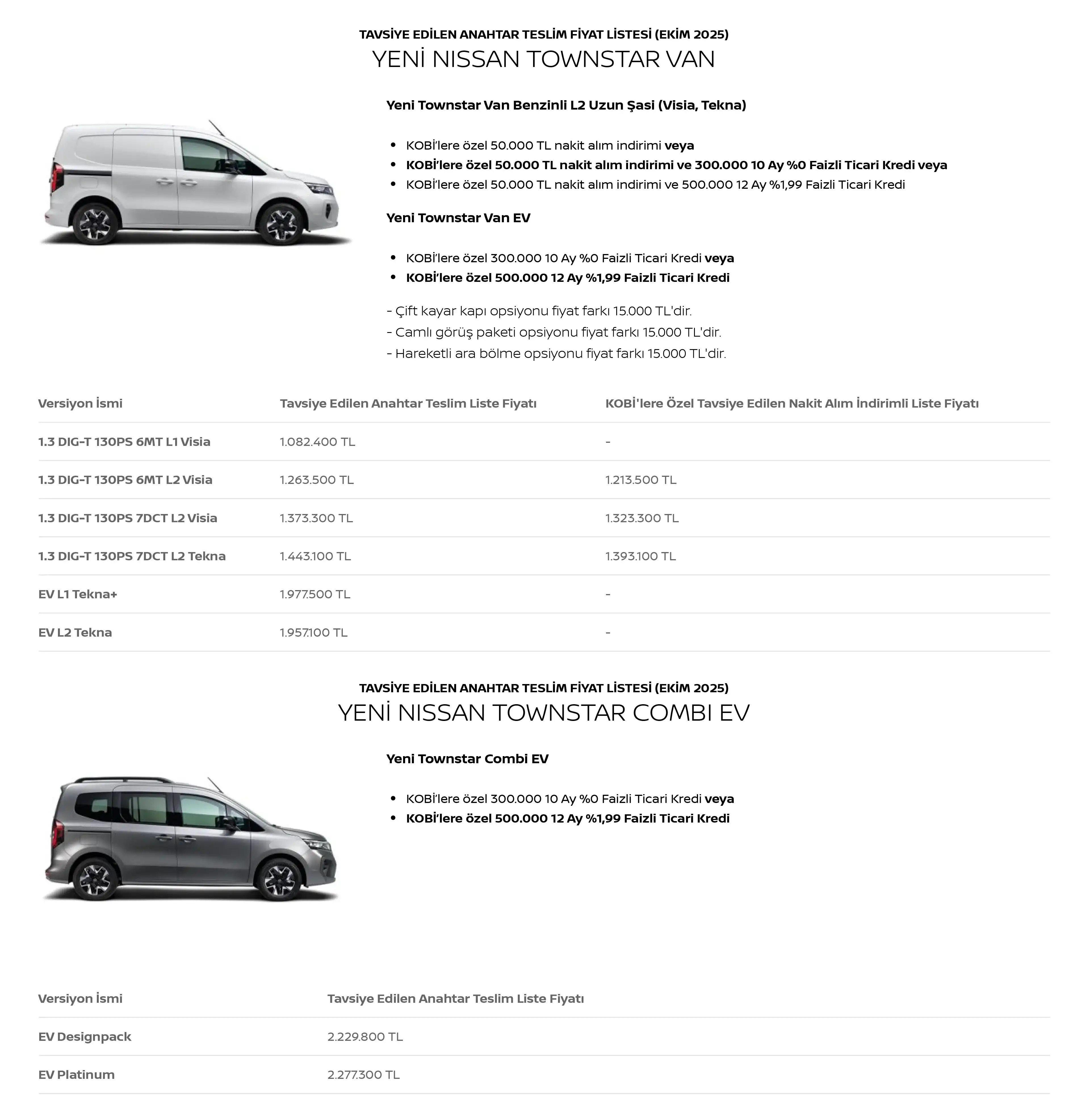 TAVSİYE EDİLEN ANAHTAR TESLİM FİYAT LİSTESİ (EKİM 2025)
YENİ NISSAN TOWNSTAR VAN

Yeni Townstar Van Benzinli L2 Uzun Şasi (Visia, Tekna)

- KOBİ'lere özel 50.000 TL nakit alım indirimi veya
- KOBİ'lere özel 50.000 TL nakit alım indirimi ve 300.000 10 Ay %0 Faizli Ticari Kredi veya
- KOBİ'lere özel 50.000 TL nakit alım indirimi ve 500.000 12 Ay %1,99 Faizli Ticari Kredi

Yeni Townstar Van EV

- KOBİ'lere özel 300.000 10 Ay %0 Faizli Ticari Kredi veya
- KOBİ'lere özel 500.000 12 Ay %1,99 Faizli Ticari Kredi

- Çift kayar kapı opsiyonu fiyat farkı 15.000 TL'dir.
- Camlı görüş paketi opsiyonu fiyat farkı 15.000 TL'dir.
- Hareketli ara bölme opsiyonu fiyat farkı 15.000 TL'dir.

| Versiyon İsmi | Tavsiye Edilen Anahtar Teslim Liste Fiyatı | KOBİ'lere Özel Tavsiye Edilen Nakit Alım İndirimli Liste Fiyatı |
|---|---|---|
| 1.3 DIG-T 130PS 6MT L1 Visia | 1.082.400 TL | - |
| 1.3 DIG-T 130PS 6MT L2 Visia | 1.263.500 TL | 1.213.500 TL |
| 1.3 DIG-T 130PS 7DCT L2 Visia | 1.373.300 TL | 1.323.300 TL |
| 1.3 DIG-T 130PS 7DCT L2 Tekna | 1.443.100 TL | 1.393.100 TL |
| EV L1 Tekna+ | 1.977.500 TL | - |
| EV L2 Tekna | 1.957.100 TL | - |

TAVSİYE EDİLEN ANAHTAR TESLİM FİYAT LİSTESİ (EKİM 2025)
YENİ NISSAN TOWNSTAR COMBI EV

Yeni Townstar Combi EV

- KOBİ'lere özel 300.000 10 Ay %0 Faizli Ticari Kredi veya
- KOBİ'lere özel 500.000 12 Ay %1,99 Faizli Ticari Kredi

| Versiyon İsmi | Tavsiye Edilen Anahtar Teslim Liste Fiyatı |
|---|---|
| EV Designpack | 2.229.800 TL |
| EV Platinum | 2.277.300 TL |